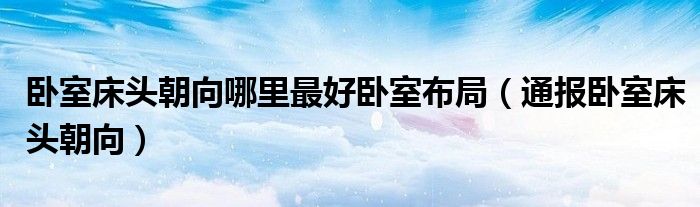 卧室床头朝向哪里最好卧室布局（通报卧室床头朝向）